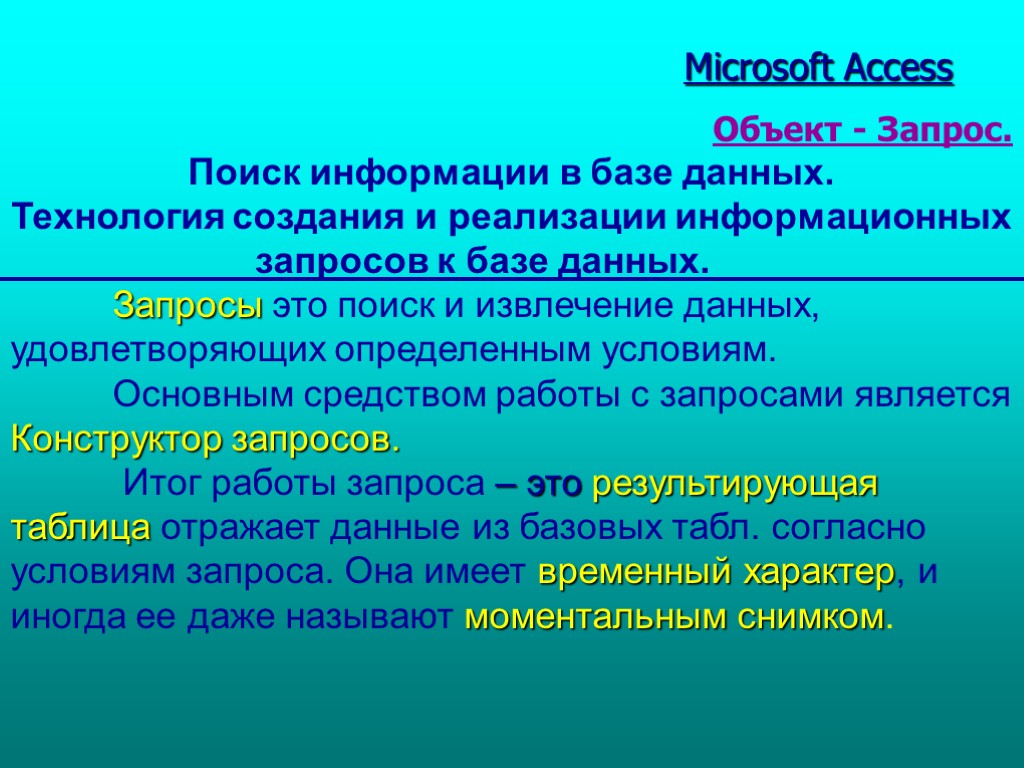 Microsoft Access

Объект - Запрос.

Поиск информации в базе данных.
Технология создания и реализации информационных запросов к базе данных.

Запросы это поиск и извлечение данных, удовлетворяющих определенным условиям.

Основным средством работы с запросами является Конструктор запросов.

Итог работы запроса – это результирующая таблица отражает данные из базовых табл. согласно условиям запроса. Она имеет временный характер, и иногда ее даже называют моментальным снимком.